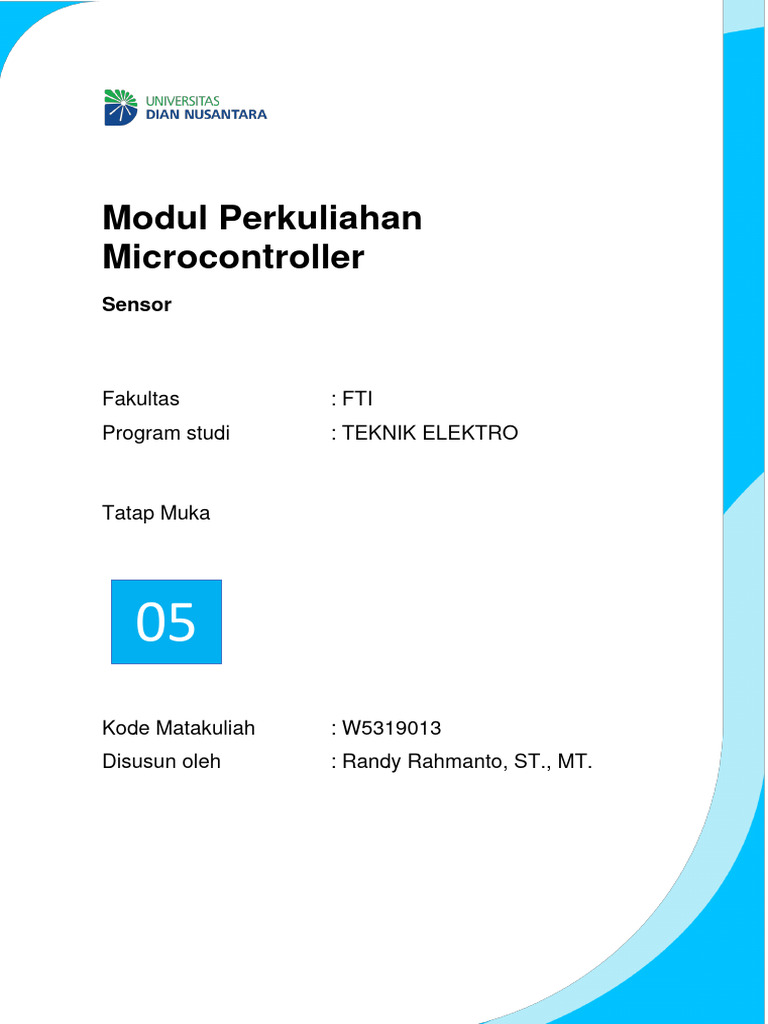 UNIVERSITAS
DIAN NUSANTARA

Modul Perkuliahan Microcontroller

Sensor

Fakultas : FTI
Program studi : TEKNIK ELEKTRO

Tatap Muka

05

Kode Matakuliah : W5319013
Disusun oleh : Randy Rahmanto, ST., MT.